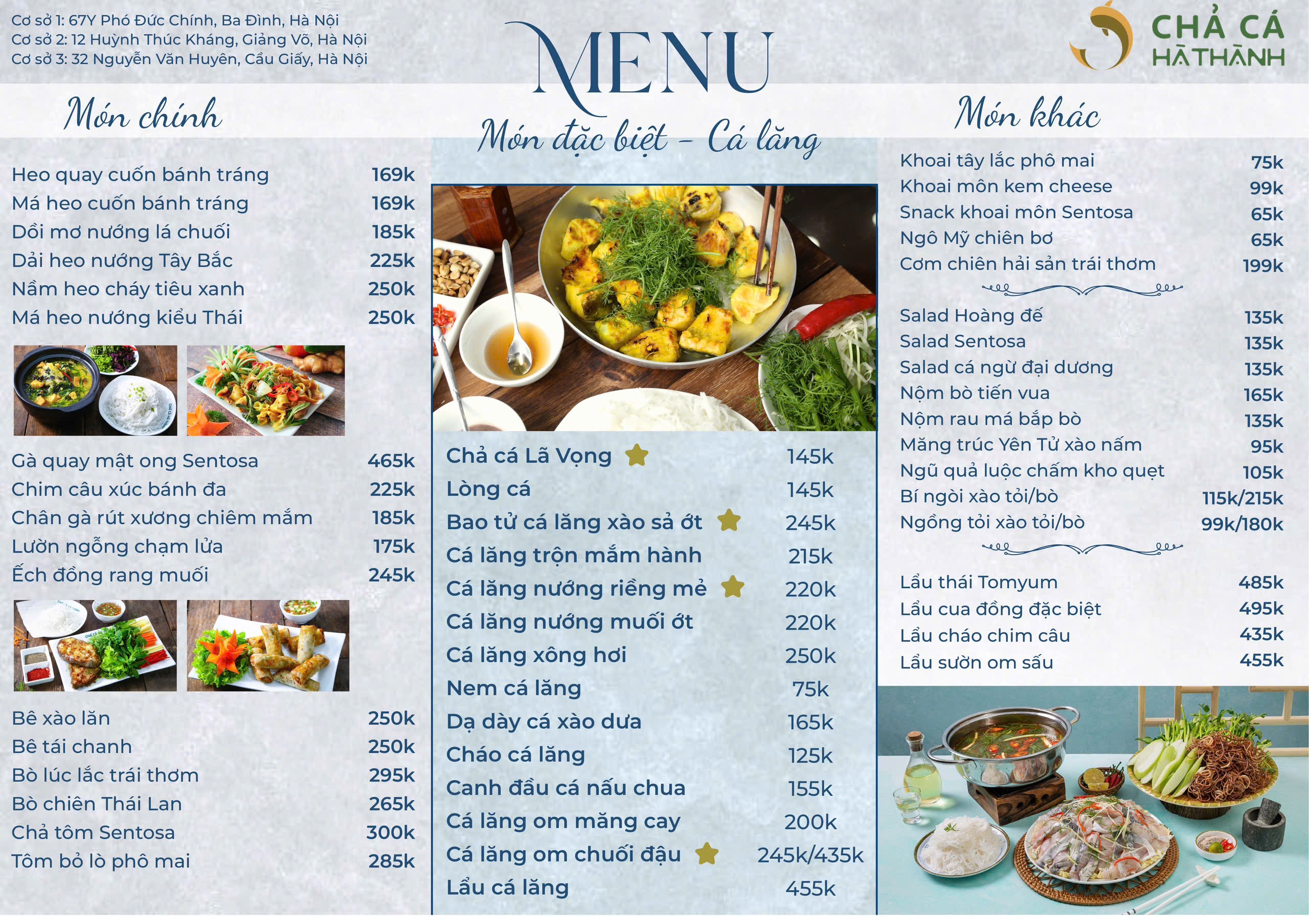 Cơ sở 1: 67Y Phó Đức Chính, Ba Đình, Hà Nội
Cơ sở 2: 12 Huỳnh Thúc Kháng, Giảng Võ, Hà Nội
Cơ sở 3: 32 Nguyễn Văn Huyên, Cầu Giấy, Hà Nội

MENU

CHẢ CÁ
HÀ THÀNH

Món chính

Heo quay cuốn bánh tráng 169k
Má heo cuốn bánh tráng 169k
Dồi mơ nướng lá chuối 185k
Dải heo nướng Tây Bắc 225k
Nầm heo cháy tiêu xanh 250k
Má heo nướng kiểu Thái 250k

Gà quay mật ong Sentosa 465k
Chim câu xúc bánh đa 225k
Chân gà rút xương chiêm mắm 185k
Lườn ngỗng chạm lửa 175k
Ếch đồng rang muối 245k

Bê xào lăn 250k
Bê tái chanh 250k
Bò lúc lắc trái thơm 295k
Bò chiên Thái Lan 265k
Chả tôm Sentosa 300k
Tôm bỏ lò phô mai 285k

Món đặc biệt - Cá lăng

Chả cá Lã Vọng 145k
Lòng cá 145k
Bao tử cá lăng xào sả ớt 245k
Cá lăng trộn mắm hành 215k
Cá lăng nướng riềng mẻ 220k
Cá lăng nướng muối ớt 220k
Cá lăng xông hơi 250k
Nem cá lăng 75k
Dạ dày cá xào dưa 165k
Cháo cá lăng 125k
Canh đầu cá nấu chua 155k
Cá lăng om măng cay 200k
Cá lăng om chuối đậu 245k/435k
Lẩu cá lăng 455k

Món khác

Khoai tây lắc phô mai 75k
Khoai môn kem cheese 99k
Snack khoai môn Sentosa 65k
Ngô Mỹ chiên bơ 65k
Cơm chiên hải sản trái thơm 199k

Salad Hoàng đế 135k
Salad Sentosa 135k
Salad cá ngừ đại dương 135k
Nộm bò tiến vua 165k
Nộm rau má bắp bò 135k
Măng trúc Yên Tử xào nấm 95k
Ngũ quả luộc chấm kho quẹt 105k
Bí ngòi xào tỏi/bò 115k/215k
Ngồng tỏi xào tỏi/bò 99k/180k

Lẩu thái Tomyum 485k
Lẩu cua đồng đặc biệt 495k
Lẩu cháo chim câu 435k
Lẩu sườn om sấu 455k